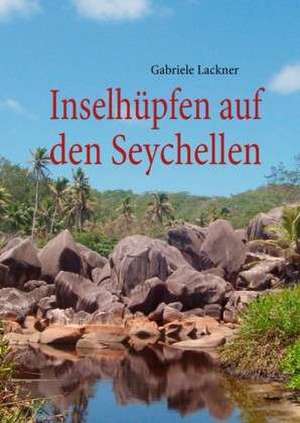 Gabriele Lackner

Inselhüpfen auf den Seychellen